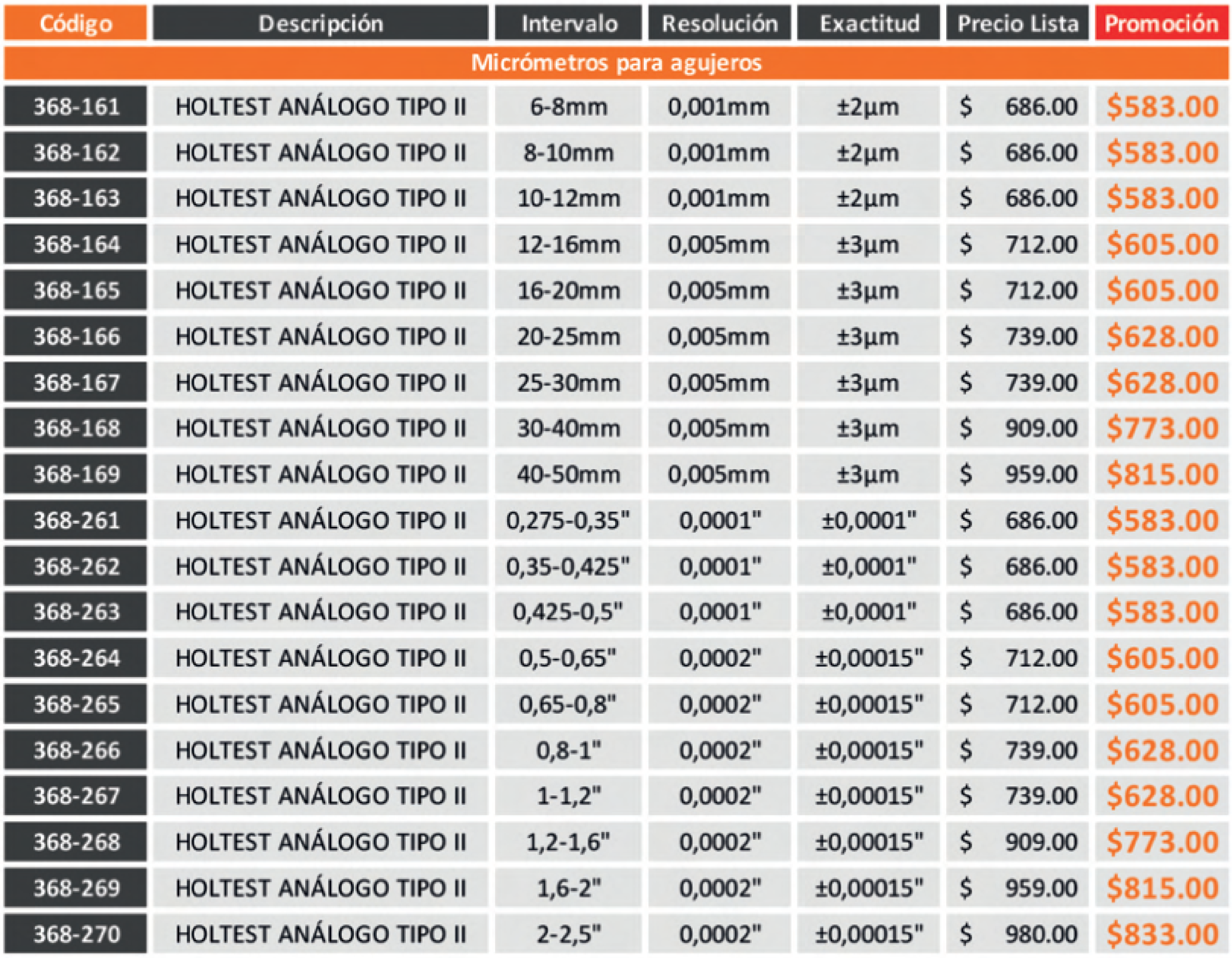 | Código | Descripción | Intervalo | Resolución | Exactitud | Precio Lista | Promoción |
|---|---|---|---|---|---|---|
| Micrómetros para agujeros | | | | | | |
| 368-161 | HOLTEST ANÁLOGO TIPO II | 6-8mm | 0,001mm | ±2µm | $ 686.00 | $583.00 |
| 368-162 | HOLTEST ANÁLOGO TIPO II | 8-10mm | 0,001mm | ±2µm | $ 686.00 | $583.00 |
| 368-163 | HOLTEST ANÁLOGO TIPO II | 10-12mm | 0,001mm | ±2µm | $ 686.00 | $583.00 |
| 368-164 | HOLTEST ANÁLOGO TIPO II | 12-16mm | 0,005mm | ±3µm | $ 712.00 | $605.00 |
| 368-165 | HOLTEST ANÁLOGO TIPO II | 16-20mm | 0,005mm | ±3µm | $ 712.00 | $605.00 |
| 368-166 | HOLTEST ANÁLOGO TIPO II | 20-25mm | 0,005mm | ±3µm | $ 739.00 | $628.00 |
| 368-167 | HOLTEST ANÁLOGO TIPO II | 25-30mm | 0,005mm | ±3µm | $ 739.00 | $628.00 |
| 368-168 | HOLTEST ANÁLOGO TIPO II | 30-40mm | 0,005mm | ±3µm | $ 909.00 | $773.00 |
| 368-169 | HOLTEST ANÁLOGO TIPO II | 40-50mm | 0,005mm | ±3µm | $ 959.00 | $815.00 |
| 368-261 | HOLTEST ANÁLOGO TIPO II | 0,275-0,35" | 0,0001" | ±0,0001" | $ 686.00 | $583.00 |
| 368-262 | HOLTEST ANÁLOGO TIPO II | 0,35-0,425" | 0,0001" | ±0,0001" | $ 686.00 | $583.00 |
| 368-263 | HOLTEST ANÁLOGO TIPO II | 0,425-0,5" | 0,0001" | ±0,0001" | $ 686.00 | $583.00 |
| 368-264 | HOLTEST ANÁLOGO TIPO II | 0,5-0,65" | 0,0002" | ±0,00015" | $ 712.00 | $605.00 |
| 368-265 | HOLTEST ANÁLOGO TIPO II | 0,65-0,8" | 0,0002" | ±0,00015" | $ 712.00 | $605.00 |
| 368-266 | HOLTEST ANÁLOGO TIPO II | 0,8-1" | 0,0002" | ±0,00015" | $ 739.00 | $628.00 |
| 368-267 | HOLTEST ANÁLOGO TIPO II | 1-1,2" | 0,0002" | ±0,00015" | $ 739.00 | $628.00 |
| 368-268 | HOLTEST ANÁLOGO TIPO II | 1,2-1,6" | 0,0002" | ±0,00015" | $ 909.00 | $773.00 |
| 368-269 | HOLTEST ANÁLOGO TIPO II | 1,6-2" | 0,0002" | ±0,00015" | $ 959.00 | $815.00 |
| 368-270 | HOLTEST ANÁLOGO TIPO II | 2-2,5" | 0,0002" | ±0,00015" | $ 980.00 | $833.00 |